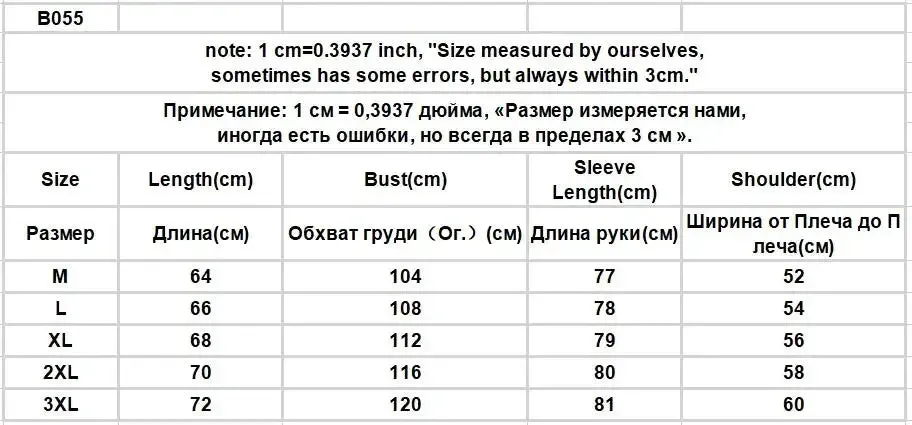 B055

note: 1 cm=0.3937 inch, "Size measured by ourselves, sometimes has some errors, but always within 3cm."

Примечание: 1 см = 0,3937 дюйма, «Размер измеряется нами, иногда есть ошибки, но всегда в пределах 3 см ».

| Size | Length(cm) | Bust(cm) | Sleeve Length(cm) | Shoulder(cm) |
|---|---|---|---|---|
| Размер | Длина(см) | Обхват груди（Ог.）(см) | Длина руки(см) | Ширина от Плеча до П леча(см) |
| M | 64 | 104 | 77 | 52 |
| L | 66 | 108 | 78 | 54 |
| XL | 68 | 112 | 79 | 56 |
| 2XL | 70 | 116 | 80 | 58 |
| 3XL | 72 | 120 | 81 | 60 |